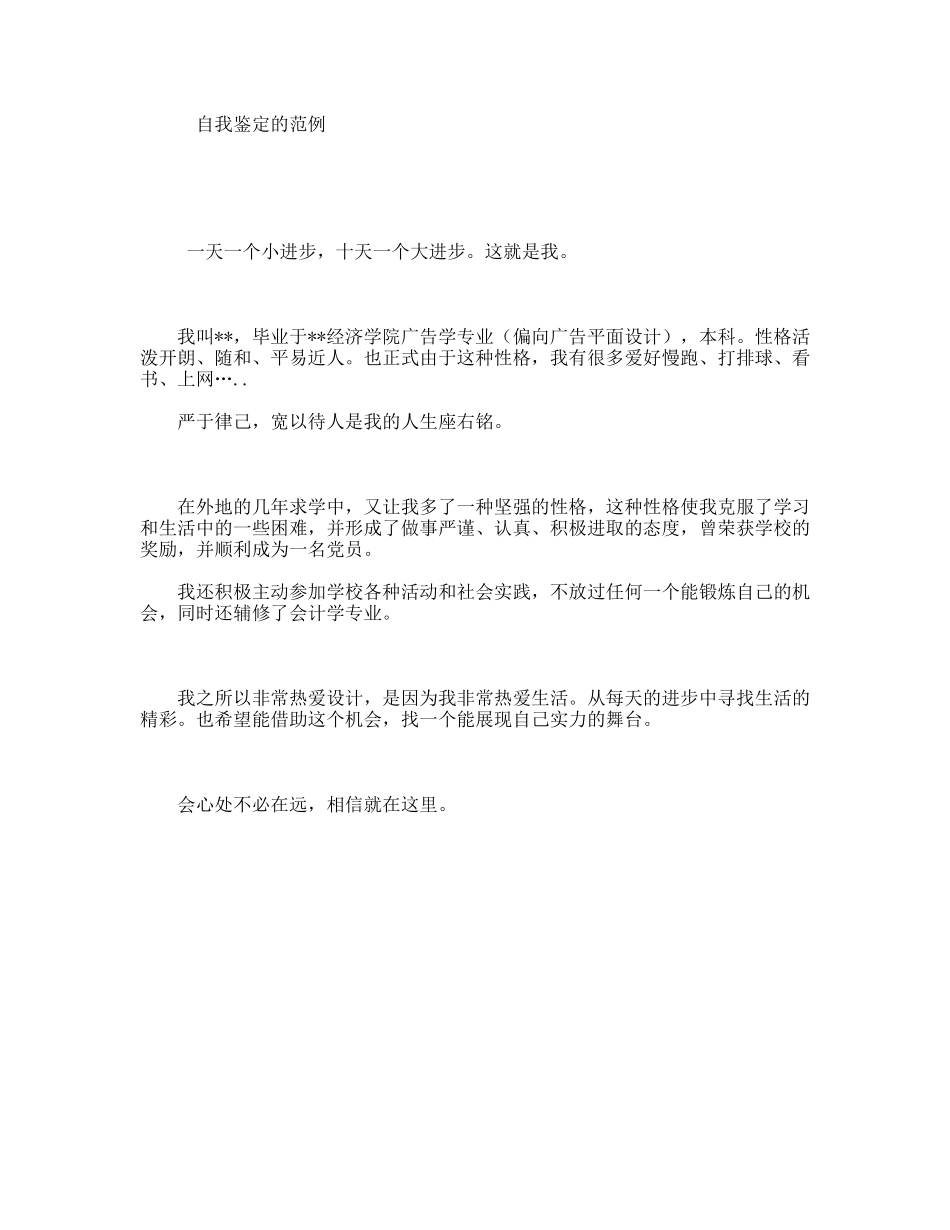 自我鉴定的范例

一天一个小进步，十天一个大进步。这就是我。

我叫**，毕业于**经济学院广告学专业（偏向广告平面设计），本科。性格活泼开朗、随和、平易近人。也正式由于这种性格，我有很多爱好慢跑、打排球、看书、上网…..

严于律己，宽以待人是我的人生座右铭。

在外地的几年求学中，又让我多了一种坚强的性格，这种性格使我克服了学习和生活中的一些困难，并形成了做事严谨、认真、积极进取的态度，曾荣获学校的奖励，并顺利成为一名党员。

我还积极主动参加学校各种活动和社会实践，不放过任何一个能锻炼自己的机会，同时还辅修了会计学专业。

我之所以非常热爱设计，是因为我非常热爱生活。从每天的进步中寻找生活的精彩。也希望能借助这个机会，找一个能展现自己实力的舞台。

会心处不必在远，相信就在这里。